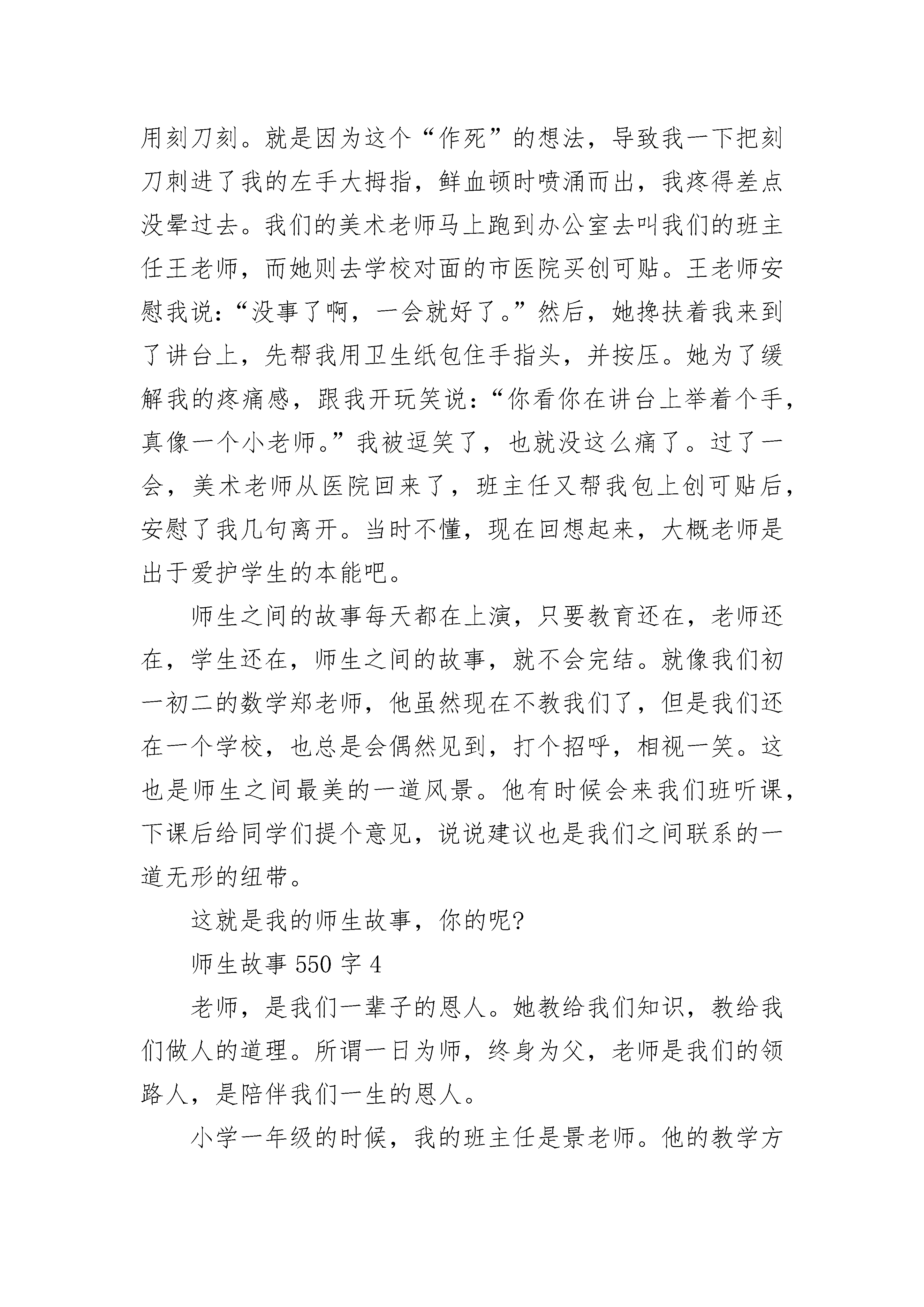 用刻刀刻。就是因为这个“作死”的想法，导致我一下把刻刀刺进了我的左手大拇指，鲜血顿时喷涌而出，我疼得差点没晕过去。我们的美术老师马上跑到办公室去叫我们的班主任王老师，而她则去学校对面的市医院买创可贴。王老师安慰我说：“没事了啊，一会就好了。”然后，她搀扶着我来到了讲台上，先帮我用卫生纸包住手指头，并按压。她为了缓解我的疼痛感，跟我开玩笑说：“你看你在讲台上举着个手，真像一个小老师。”我被逗笑了，也就没这么痛了。过了一会，美术老师从医院回来了，班主任又帮我包上创可贴后，安慰了我几句离开。当时不懂，现在回想起来，大概老师是出于爱护学生的本能吧。

师生之间的故事每天都在上演，只要教育还在，老师还在，学生还在，师生之间的故事，就不会完结。就像我们初一初二的数学郑老师，他虽然现在不教我们了，但是我们还在一个学校，也总是会偶然见到，打个招呼，相视一笑。这也是师生之间最美的一道风景。他有时候会来我们班听课，下课后给同学们提个意见，说说建议也是我们之间联系的一道无形的纽带。

这就是我的师生故事，你的呢?

师生故事 550 字 4

老师，是我们一辈子的恩人。她教给我们知识，教给我们做人的道理。所谓一日为师，终身为父，老师是我们的领路人，是陪伴我们一生的恩人。

小学一年级的时候，我的班主任是景老师。他的教学方